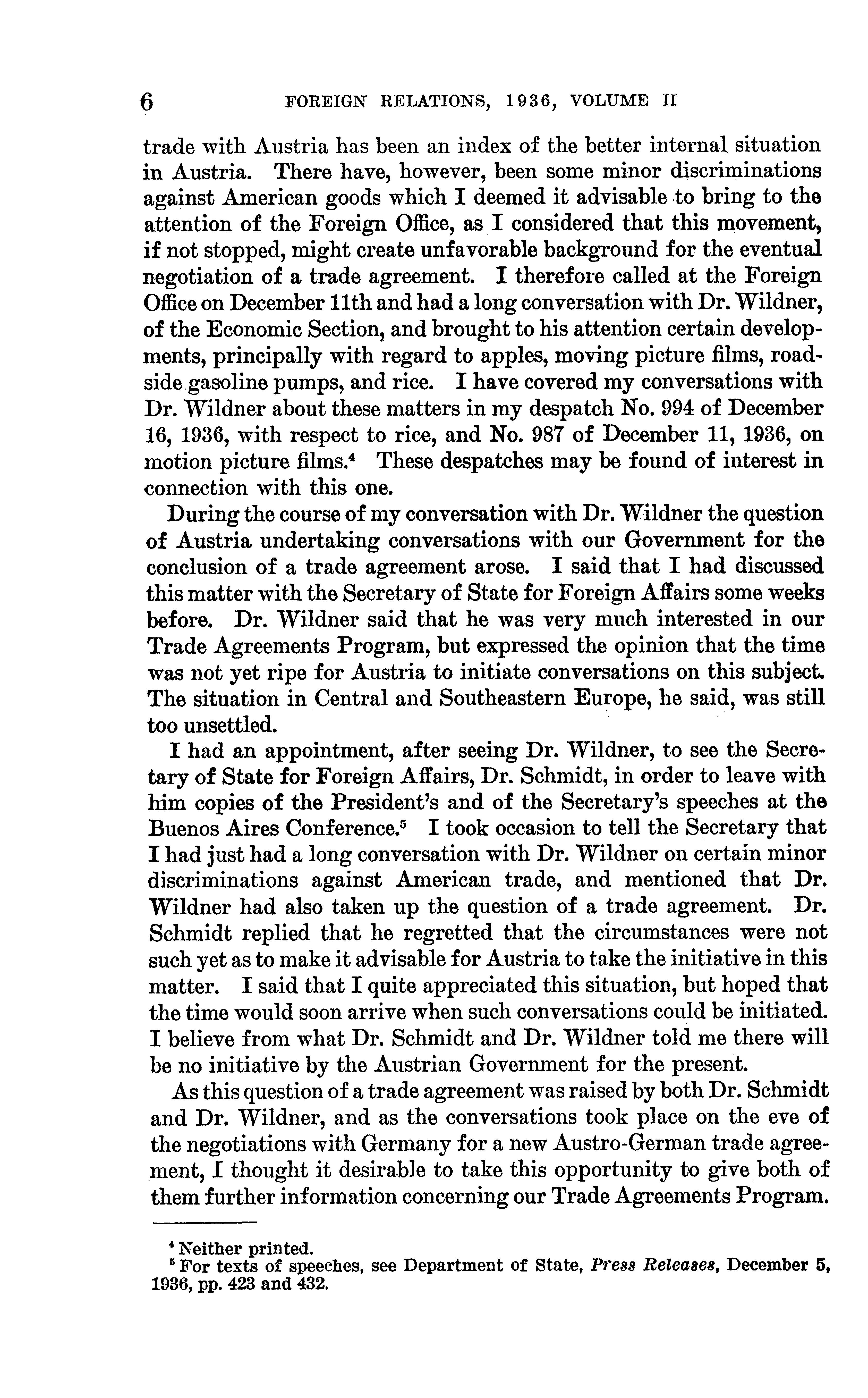 6 FOREIGN RELATIONS, 1936, VOLUME II

trade with Austria has been an index of the better internal situation in Austria. There have, however, been some minor discriminations against American goods which I deemed it advisable to bring to the attention of the Foreign Office, as I considered that this movement, if not stopped, might create unfavorable background for the eventual negotiation of a trade agreement. I therefore called at the Foreign Office on December 11th and had a long conversation with Dr. Wildner, of the Economic Section, and brought to his attention certain developments, principally with regard to apples, moving picture films, roadside gasoline pumps, and rice. I have covered my conversations with Dr. Wildner about these matters in my despatch No. 994 of December 16, 1936, with respect to rice, and No. 987 of December 11, 1936, on motion picture films.$^4$ These despatches may be found of interest in connection with this one.

During the course of my conversation with Dr. Wildner the question of Austria undertaking conversations with our Government for the conclusion of a trade agreement arose. I said that I had discussed this matter with the Secretary of State for Foreign Affairs some weeks before. Dr. Wildner said that he was very much interested in our Trade Agreements Program, but expressed the opinion that the time was not yet ripe for Austria to initiate conversations on this subject. The situation in Central and Southeastern Europe, he said, was still too unsettled.

I had an appointment, after seeing Dr. Wildner, to see the Secretary of State for Foreign Affairs, Dr. Schmidt, in order to leave with him copies of the President's and of the Secretary's speeches at the Buenos Aires Conference.$^5$ I took occasion to tell the Secretary that I had just had a long conversation with Dr. Wildner on certain minor discriminations against American trade, and mentioned that Dr. Wildner had also taken up the question of a trade agreement. Dr. Schmidt replied that he regretted that the circumstances were not such yet as to make it advisable for Austria to take the initiative in this matter. I said that I quite appreciated this situation, but hoped that the time would soon arrive when such conversations could be initiated. I believe from what Dr. Schmidt and Dr. Wildner told me there will be no initiative by the Austrian Government for the present.

As this question of a trade agreement was raised by both Dr. Schmidt and Dr. Wildner, and as the conversations took place on the eve of the negotiations with Germany for a new Austro-German trade agreement, I thought it desirable to take this opportunity to give both of them further information concerning our Trade Agreements Program.

$^4$ Neither printed.
$^5$ For texts of speeches, see Department of State, Press Releases, December 5, 1936, pp. 423 and 432.